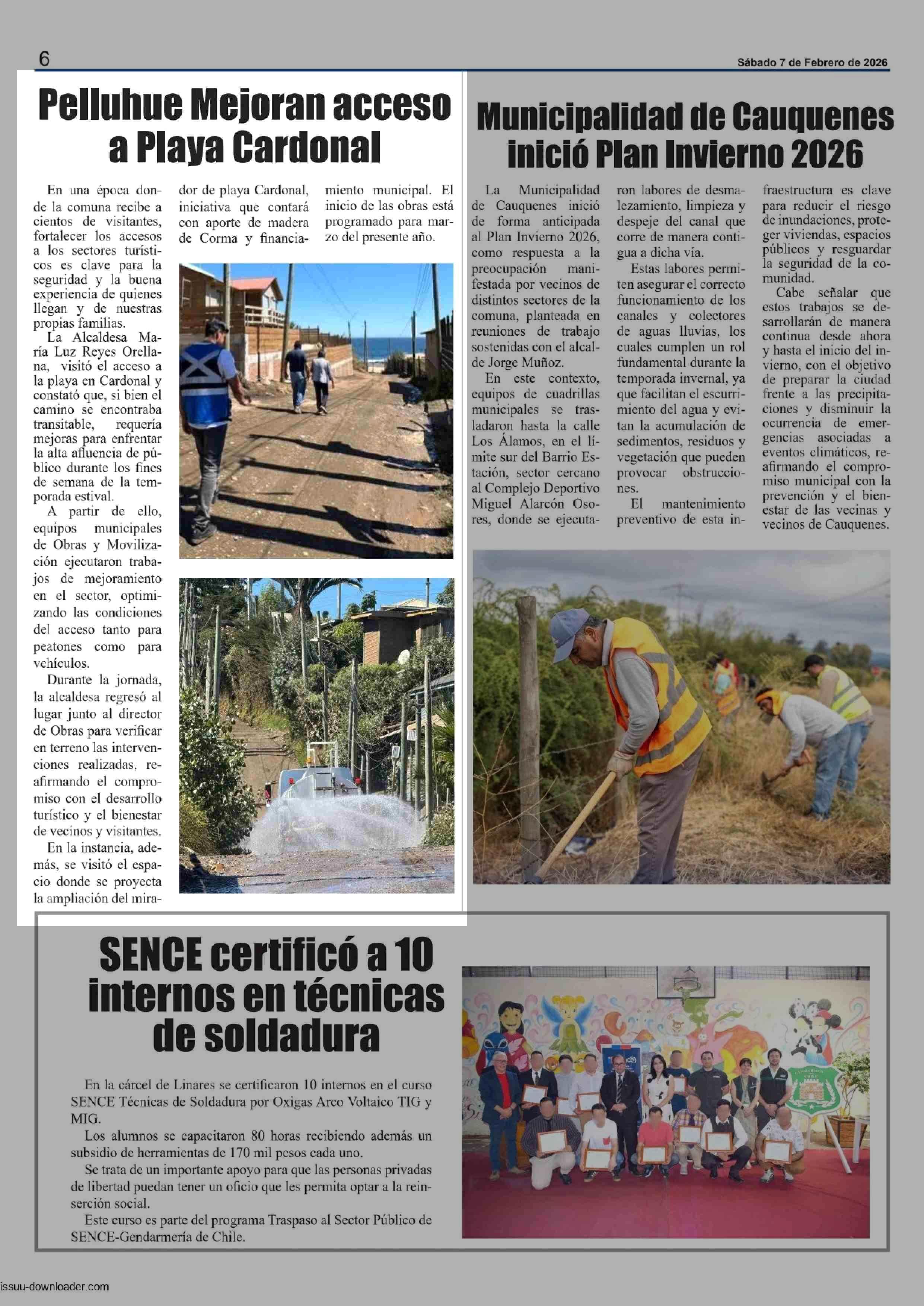 6

Sábado 7 de Febrero de 2026

Pelluhue Mejoran acceso a Playa Cardonal

En una época donde la comuna recibe a cientos de visitantes, fortalecer los accesos a los sectores turísticos es clave para la seguridad y la buena experiencia de quienes llegan y de nuestras propias familias.

La Alcaldesa María Luz Reyes Orellana, visitó el acceso a la playa en Cardonal y constató que, si bien el camino se encontraba transitable, requería mejoras para enfrentar la alta afluencia de público durante los fines de semana de la temporada estival.

A partir de ello, equipos municipales de Obras y Movilización ejecutaron trabajos de mejoramiento en el sector, optimizando las condiciones del acceso tanto para peatones como para vehículos.

Durante la jornada, la alcaldesa regresó al lugar junto al director de Obras para verificar en terreno las intervenciones realizadas, reafirmando el compromiso con el desarrollo turístico y el bienestar de vecinos y visitantes.

En la instancia, además, se visitó el espacio donde se proyecta la ampliación del mirador de playa Cardonal, iniciativa que contará con aporte de madera de Corma y financiamiento municipal. El inicio de las obras está programado para marzo del presente año.

Municipalidad de Cauquenes inició Plan Invierno 2026

La Municipalidad de Cauquenes inició de forma anticipada al Plan Invierno 2026, como respuesta a la preocupación manifestada por vecinos de distintos sectores de la comuna, planteada en reuniones de trabajo sostenidas con el alcalde Jorge Muñoz.

En este contexto, equipos de cuadrillas municipales se trasladaron hasta la calle Los Álamos, en el límite sur del Barrio Estación, sector cercano al Complejo Deportivo Miguel Alarcón Osores, donde se ejecutaron labores de desmalezamiento, limpieza y despeje del canal que corre de manera contigua a dicha vía.

Estas labores permiten asegurar el correcto funcionamiento de los canales y colectores de aguas lluvias, los cuales cumplen un rol fundamental durante la temporada invernal, ya que facilitan el escurrimiento del agua y evitan la acumulación de sedimentos, residuos y vegetación que pueden provocar obstrucciones.

El mantenimiento preventivo de esta infraestructura es clave para reducir el riesgo de inundaciones, proteger viviendas, espacios públicos y resguardar la seguridad de la comunidad.

Cabe señalar que estos trabajos se desarrollarán de manera continua desde ahora y hasta el inicio del invierno, con el objetivo de preparar la ciudad frente a las precipitaciones y disminuir la ocurrencia de emergencias asociadas a eventos climáticos, reafirmando el compromiso municipal con la prevención y el bienestar de las vecinas y vecinos de Cauquenes.

SENCE certificó a 10 internos en técnicas de soldadura

En la cárcel de Linares se certificaron 10 internos en el curso SENCE Técnicas de Soldadura por Oxigas Arco Voltaico TIG y MIG.

Los alumnos se capacitaron 80 horas recibiendo además un subsidio de herramientas de 170 mil pesos cada uno.

Se trata de un importante apoyo para que las personas privadas de libertad puedan tener un oficio que les permita optar a la reinserción social.

Este curso es parte del programa Traspaso al Sector Público de SENCE-Gendarmería de Chile.

issuu-downloader.com